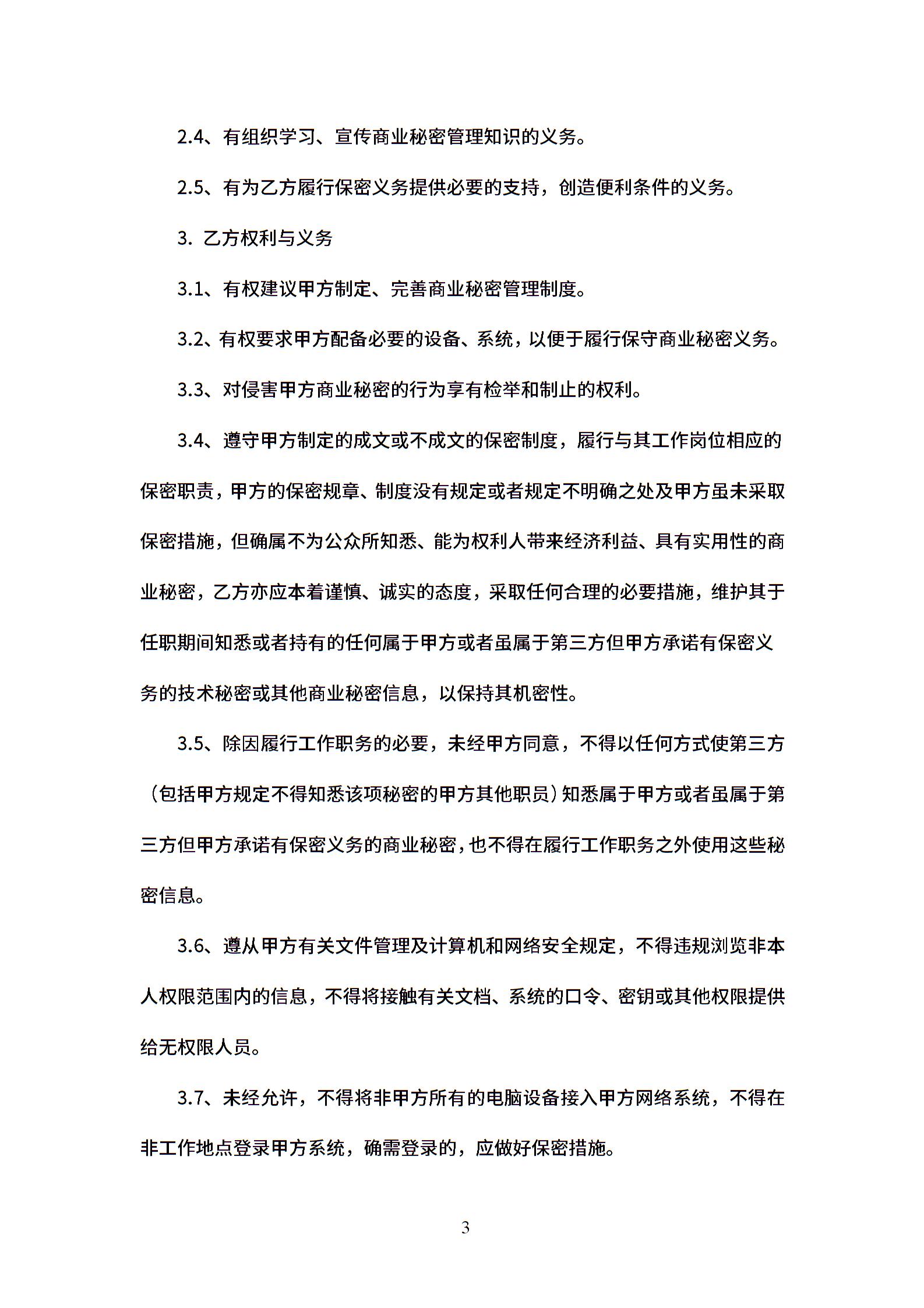 2.4、有组织学习、宣传商业秘密管理知识的义务。

2.5、有为乙方履行保密义务提供必要的支持，创造便利条件的义务。

3. 乙方权利与义务

3.1、有权建议甲方制定、完善商业秘密管理制度。

3.2、有权要求甲方配备必要的设备、系统，以便于履行保守商业秘密义务。

3.3、对侵害甲方商业秘密的行为享有检举和制止的权利。

3.4、遵守甲方制定的成文或不成文的保密制度，履行与其工作岗位相应的保密职责，甲方的保密规章、制度没有规定或者规定不明确之处及甲方虽未采取保密措施，但确属不为公众所知悉、能为权利人带来经济利益、具有实用性的商业秘密，乙方亦应本着谨慎、诚实的态度，采取任何合理的必要措施，维护其于任职期间知悉或者持有的任何属于甲方或者虽属于第三方但甲方承诺有保密义务的技术秘密或其他商业秘密信息，以保持其机密性。

3.5、除因履行工作职务的必要，未经甲方同意，不得以任何方式使第三方（包括甲方规定不得知悉该项秘密的甲方其他职员）知悉属于甲方或者虽属于第三方但甲方承诺有保密义务的商业秘密，也不得在履行工作职务之外使用这些秘密信息。

3.6、遵从甲方有关文件管理及计算机和网络安全规定，不得违规浏览非本人权限范围内的信息，不得将接触有关文档、系统的口令、密钥或其他权限提供给无权限人员。

3.7、未经允许，不得将非甲方所有的电脑设备接入甲方网络系统，不得在非工作地点登录甲方系统，确需登录的，应做好保密措施。

3